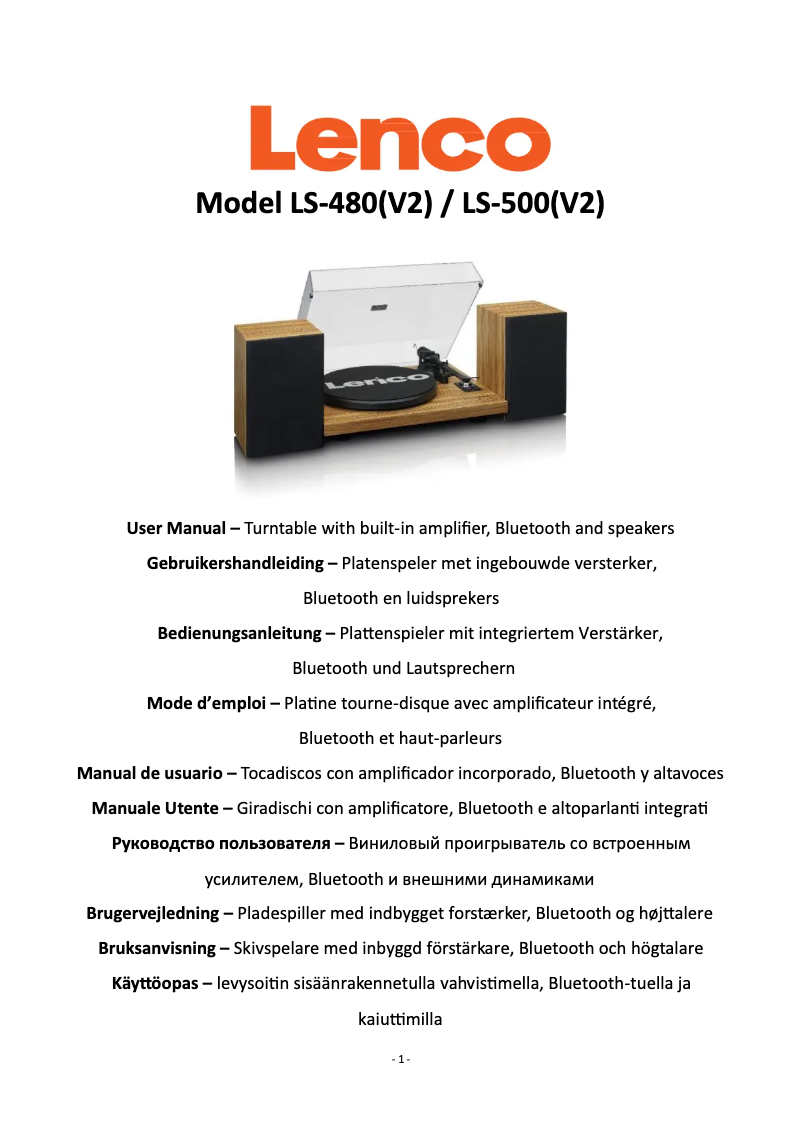 Lenco

Model LS-480(V2) / LS-500(V2)

Lenco

User Manual – Turntable with built-in amplifier, Bluetooth and speakers

Gebruikershandleiding – Platenspeler met ingebouwde versterker, Bluetooth en luidsprekers

Bedienungsanleitung – Plattenspieler mit integriertem Verstärker, Bluetooth und Lautsprechern

Mode d'emploi – Platine tourne-disque avec amplificateur intégré, Bluetooth et haut-parleurs

Manual de usuario – Tocadiscos con amplificador incorporado, Bluetooth y altavoces

Manuale Utente – Giradischi con amplificatore, Bluetooth e altoparlanti integrati

Руководство пользователя – Виниловый проигрыватель со встроенным усилителем, Bluetooth и внешними динамиками

Brugervejledning – Pladespiller med indbygget forstærker, Bluetooth og højttalere

Bruksanvisning – Skivspelare med inbyggd förstärkare, Bluetooth och högtalare

Käyttöopas – levysoitin sisäänrakennetulla vahvistimella, Bluetooth-tuella ja kaiuttimilla

- 1 -